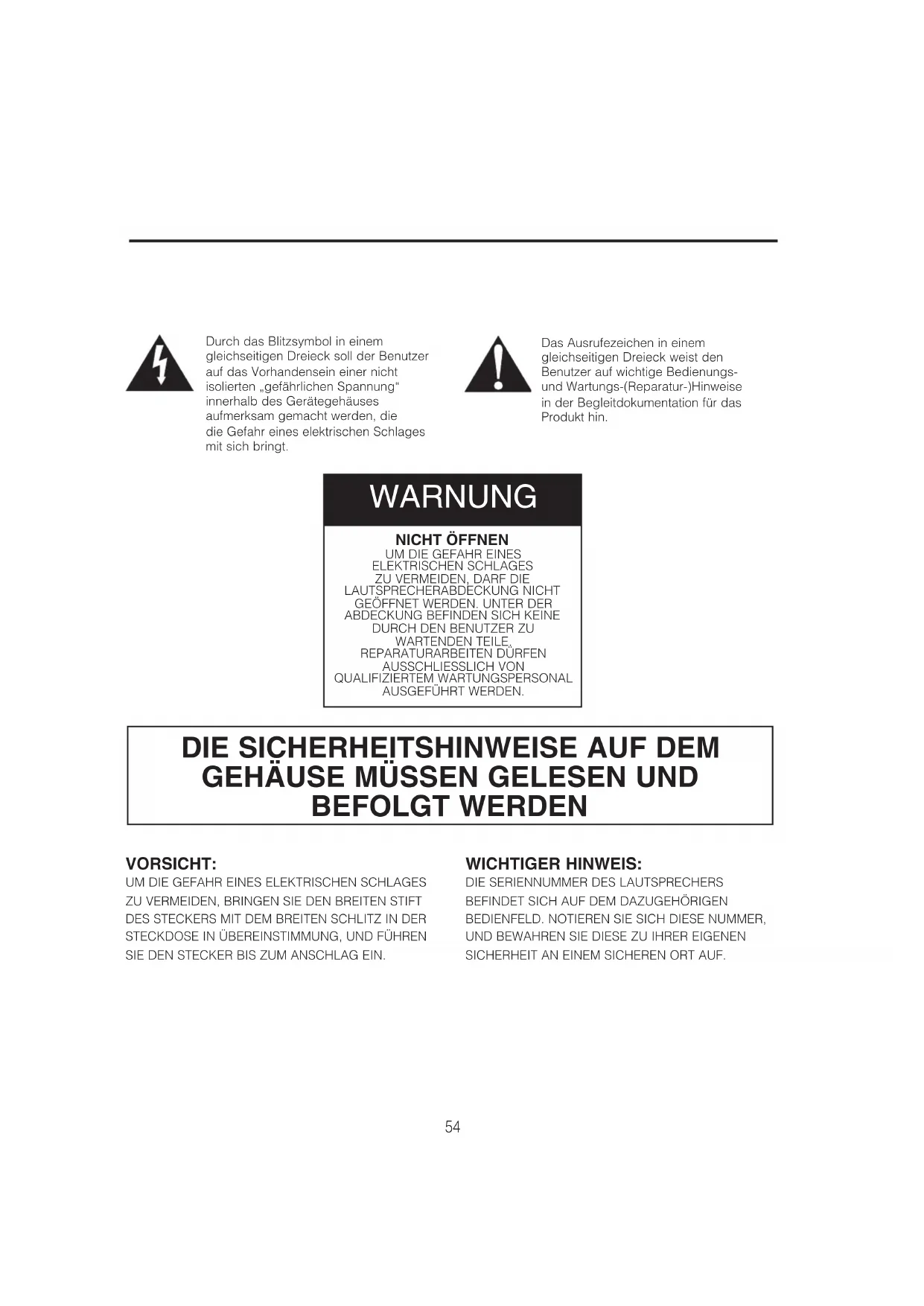 Durch das Blitzsymbol in einem gleichseitigen Dreieck soll der Benutzer auf das Vorhandensein einer nicht isolierten „gefährlichen Spannung“ innerhalb des Gerätegehäuses aufmerksam gemacht werden, die die Gefahr eines elektrischen Schlages mit sich bringt.

Das Ausrufezeichen in einem gleichseitigen Dreieck weist den Benutzer auf wichtige Bedienungs- und Wartungs-(Reparatur-)Hinweise in der Begleitdokumentation für das Produkt hin.

WARNUNG

NICHT ÖFFNEN
UM DIE GEFAHR EINES ELEKTRISCHEN SCHLAGES ZU VERMEIDEN, DARF DIE LAUTSPRECHERABDECKUNG NICHT GEÖFFNET WERDEN. UNTER DER ABDECKUNG BEFINDEN SICH KEINE DURCH DEN BENUTZER ZU WARTENDEN TEILE, REPARATURARBEITEN DÜRFEN AUSSCHLIESSLICH VON QUALIFIZIERTEM WARTUNGSPERSONAL AUSGEFÜHRT WERDEN.

DIE SICHERHEITSHINWEISE AUF DEM GEHÄUSE MÜSSEN GELESEN UND BEFOLGT WERDEN

VORSICHT:
UM DIE GEFAHR EINES ELEKTRISCHEN SCHLAGES ZU VERMEIDEN, BRINGEN SIE DEN BREITEN STIFT DES STECKERS MIT DEM BREITEN SCHLITZ IN DER STECKDOSE IN ÜBEREINSTIMMUNG, UND FÜHREN SIE DEN STECKER BIS ZUM ANSCHLAG EIN.

WICHTIGER HINWEIS:
DIE SERIENNUMMER DES LAUTSPRECHERS BEFINDET SICH AUF DEM DAZUGEHÖRIGEN BEDIENFELD. NOTIEREN SIE SICH DIESE NUMMER, UND BEWAHREN SIE DIESE ZU IHRER EIGENEN SICHERHEIT AN EINEM SICHEREN ORT AUF.

54